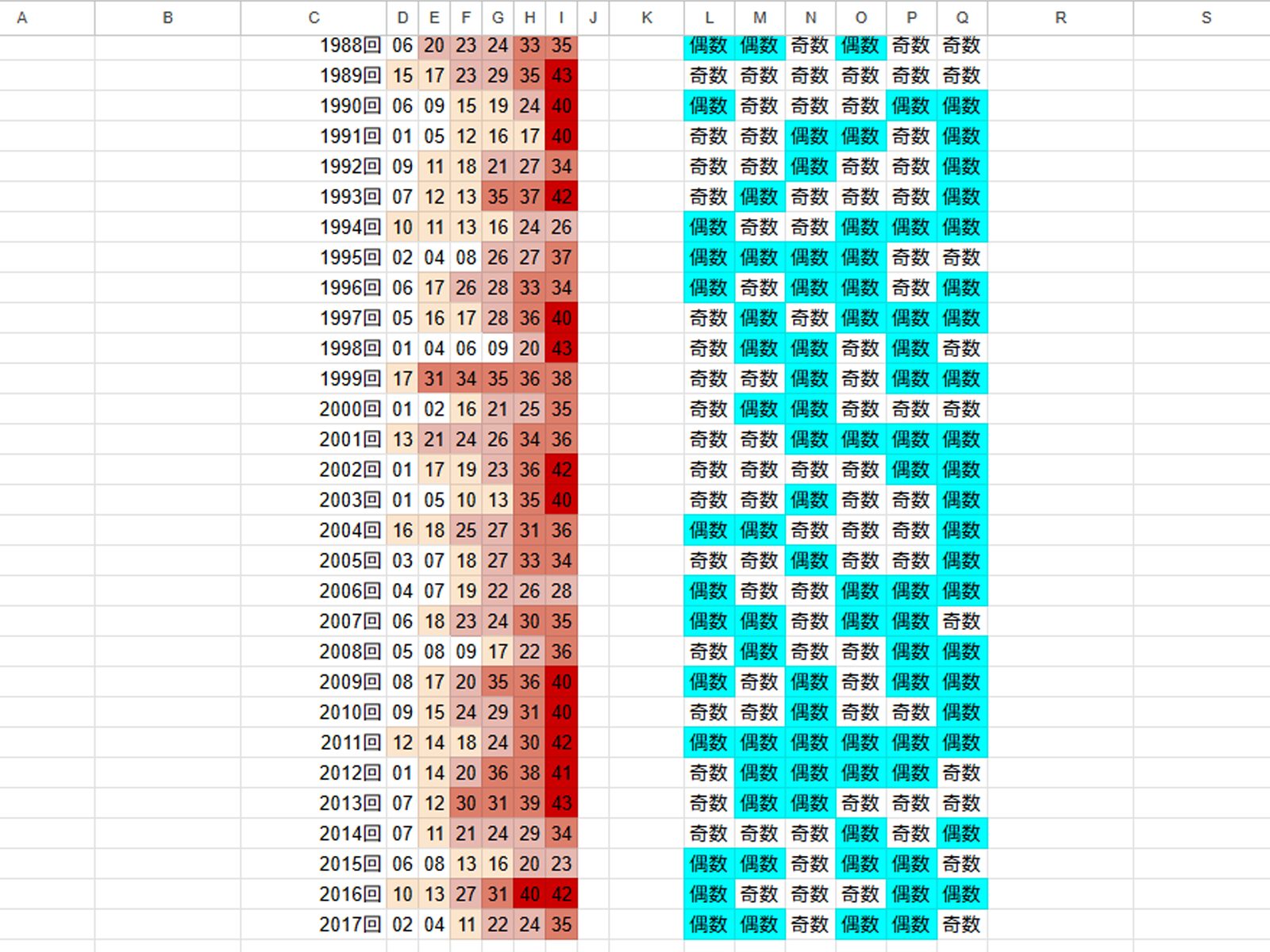 | A | B | C | D | E | F | G | H | I | J | K | L | M | N | O | P | Q | R | S |
|---|---|---|---|---|---|---|---|---|---|---|---|---|---|---|---|---|---|---|
| | | 1988回 | 06 | 20 | 23 | 24 | 33 | 35 | | | 偶数 | 偶数 | 奇数 | 偶数 | 奇数 | 奇数 | | |
| | | 1989回 | 15 | 17 | 23 | 29 | 35 | 43 | | | 奇数 | 奇数 | 奇数 | 奇数 | 奇数 | 奇数 | | |
| | | 1990回 | 06 | 09 | 15 | 19 | 24 | 40 | | | 偶数 | 奇数 | 奇数 | 奇数 | 偶数 | 偶数 | | |
| | | 1991回 | 01 | 05 | 12 | 16 | 17 | 40 | | | 奇数 | 奇数 | 偶数 | 偶数 | 奇数 | 偶数 | | |
| | | 1992回 | 09 | 11 | 18 | 21 | 27 | 34 | | | 奇数 | 奇数 | 偶数 | 奇数 | 奇数 | 偶数 | | |
| | | 1993回 | 07 | 12 | 13 | 35 | 37 | 42 | | | 奇数 | 偶数 | 奇数 | 奇数 | 奇数 | 偶数 | | |
| | | 1994回 | 10 | 11 | 13 | 16 | 24 | 26 | | | 偶数 | 奇数 | 奇数 | 偶数 | 偶数 | 偶数 | | |
| | | 1995回 | 02 | 04 | 08 | 26 | 27 | 37 | | | 偶数 | 偶数 | 偶数 | 偶数 | 奇数 | 奇数 | | |
| | | 1996回 | 06 | 17 | 26 | 28 | 33 | 34 | | | 偶数 | 奇数 | 偶数 | 偶数 | 奇数 | 偶数 | | |
| | | 1997回 | 05 | 16 | 17 | 28 | 36 | 40 | | | 奇数 | 偶数 | 奇数 | 偶数 | 偶数 | 偶数 | | |
| | | 1998回 | 01 | 04 | 06 | 09 | 20 | 43 | | | 奇数 | 偶数 | 偶数 | 奇数 | 偶数 | 奇数 | | |
| | | 1999回 | 17 | 31 | 34 | 35 | 36 | 38 | | | 奇数 | 奇数 | 偶数 | 奇数 | 偶数 | 偶数 | | |
| | | 2000回 | 01 | 02 | 16 | 21 | 25 | 35 | | | 奇数 | 偶数 | 偶数 | 奇数 | 奇数 | 奇数 | | |
| | | 2001回 | 13 | 21 | 24 | 26 | 34 | 36 | | | 奇数 | 奇数 | 偶数 | 偶数 | 偶数 | 偶数 | | |
| | | 2002回 | 01 | 17 | 19 | 23 | 36 | 42 | | | 奇数 | 奇数 | 奇数 | 奇数 | 偶数 | 偶数 | | |
| | | 2003回 | 01 | 05 | 10 | 13 | 35 | 40 | | | 奇数 | 奇数 | 偶数 | 奇数 | 奇数 | 偶数 | | |
| | | 2004回 | 16 | 18 | 25 | 27 | 31 | 36 | | | 偶数 | 偶数 | 奇数 | 奇数 | 奇数 | 偶数 | | |
| | | 2005回 | 03 | 07 | 18 | 27 | 33 | 34 | | | 奇数 | 奇数 | 偶数 | 奇数 | 奇数 | 偶数 | | |
| | | 2006回 | 04 | 07 | 19 | 22 | 26 | 28 | | | 偶数 | 奇数 | 奇数 | 偶数 | 偶数 | 偶数 | | |
| | | 2007回 | 06 | 18 | 23 | 24 | 30 | 35 | | | 偶数 | 偶数 | 奇数 | 偶数 | 偶数 | 奇数 | | |
| | | 2008回 | 05 | 08 | 09 | 17 | 22 | 36 | | | 奇数 | 偶数 | 奇数 | 奇数 | 偶数 | 偶数 | | |
| | | 2009回 | 08 | 17 | 20 | 35 | 36 | 40 | | | 偶数 | 奇数 | 偶数 | 奇数 | 偶数 | 偶数 | | |
| | | 2010回 | 09 | 15 | 24 | 29 | 31 | 40 | | | 奇数 | 奇数 | 偶数 | 奇数 | 奇数 | 偶数 | | |
| | | 2011回 | 12 | 14 | 18 | 24 | 30 | 42 | | | 偶数 | 偶数 | 偶数 | 偶数 | 偶数 | 偶数 | | |
| | | 2012回 | 01 | 14 | 20 | 36 | 38 | 41 | | | 奇数 | 偶数 | 偶数 | 偶数 | 偶数 | 奇数 | | |
| | | 2013回 | 07 | 12 | 30 | 31 | 39 | 43 | | | 奇数 | 偶数 | 偶数 | 奇数 | 奇数 | 奇数 | | |
| | | 2014回 | 07 | 11 | 21 | 24 | 29 | 34 | | | 奇数 | 奇数 | 奇数 | 偶数 | 奇数 | 偶数 | | |
| | | 2015回 | 06 | 08 | 13 | 16 | 20 | 23 | | | 偶数 | 偶数 | 奇数 | 偶数 | 偶数 | 奇数 | | |
| | | 2016回 | 10 | 13 | 27 | 31 | 40 | 42 | | | 偶数 | 奇数 | 奇数 | 奇数 | 偶数 | 偶数 | | |
| | | 2017回 | 02 | 04 | 11 | 22 | 24 | 35 | | | 偶数 | 偶数 | 奇数 | 偶数 | 偶数 | 奇数 | | |